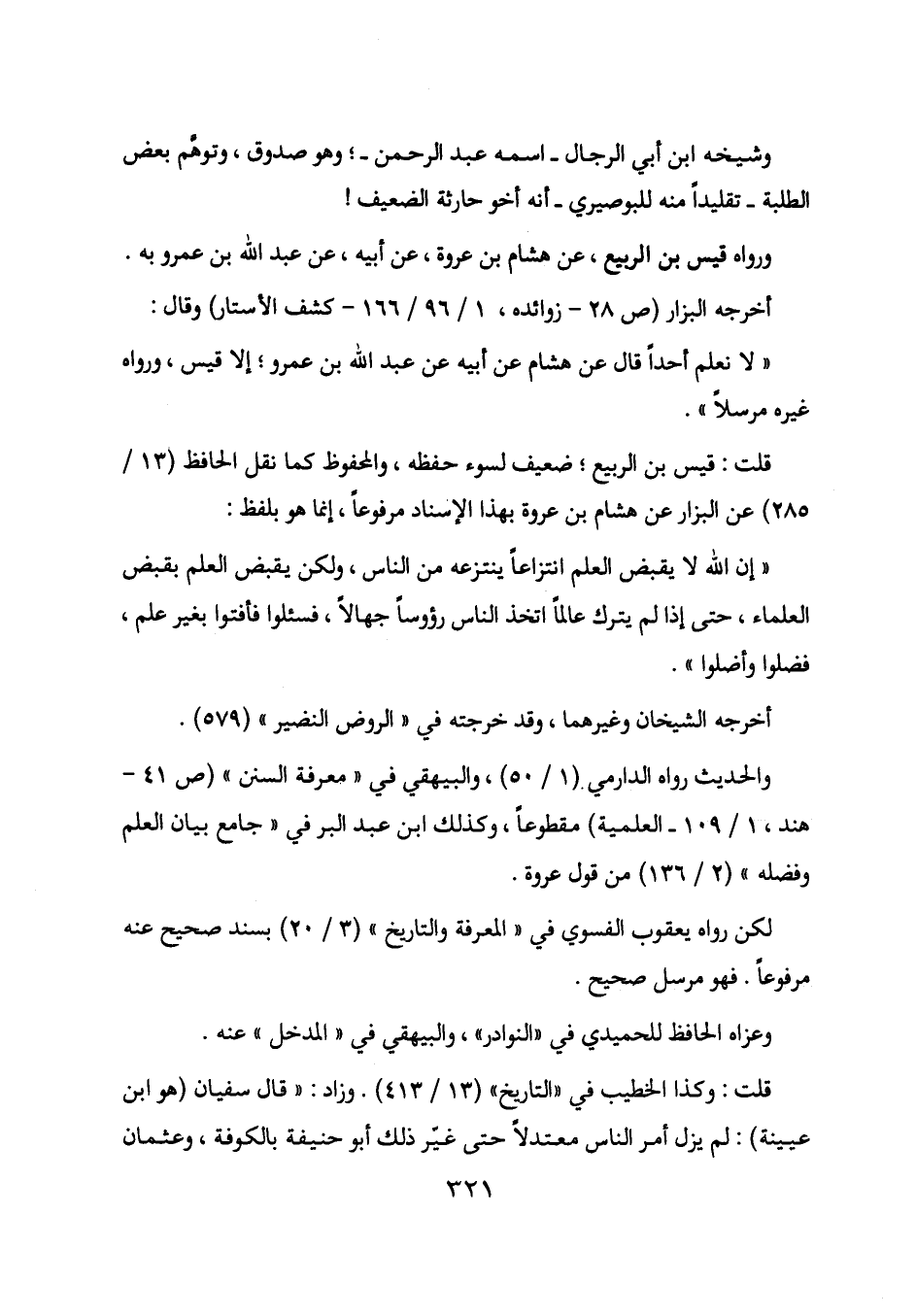 وشيخه ابن أبي الرجال ـ اسمه عبد الرحمن ـ ؛ وهو صدوق ، وتوهَّم بعض الطلبة ـ تقليداً منه للبوصيري ـ أنه أخو حارثة الضعيف !

ورواه قيس بن الربيع ، عن هشام بن عروة ، عن أبيه ، عن عبد الله بن عمرو به .

أخرجه البزار (ص ٢٨ - زوائده ، ١ / ٩٦ / ١٦٦ - كشف الأستار) وقال :

« لا نعلم أحداً قال عن هشام عن أبيه عن عبد الله بن عمرو ؛ إلا قيس ، ورواه غيره مرسلاً » .

قلت : قيس بن الربيع ؛ ضعيف لسوء حفظه ، والمحفوظ كما نقل الحافظ (١٣ / ٢٨٥) عن البزار عن هشام بن عروة بهذا الإسناد مرفوعاً ، إنما هو بلفظ :

« إن الله لا يقبض العلم انتزاعاً ينتزعه من الناس ، ولكن يقبض العلم بقبض العلماء ، حتى إذا لم يترك عالماً اتخذ الناس رؤوساً جهالاً ، فسئلوا فأفتوا بغير علم ، فضلوا وأضلوا » .

أخرجه الشيخان وغيرهما ، وقد خرجته في « الروض النضير » (٥٧٩) .

والحديث رواه الدارمي (١ / ٥٠) ، والبيهقي في « معرفة السنن » (ص ٤١ - هند ، ١ / ١٠٩ ـ العلمية) مقطوعاً ، وكذلك ابن عبد البر في « جامع بيان العلم وفضله » (٢ / ١٣٦) من قول عروة .

لكن رواه يعقوب الفسوي في « المعرفة والتاريخ » (٣ / ٢٠) بسند صحيح عنه مرفوعاً . فهو مرسل صحيح .

وعزاه الحافظ للحميدي في «النوادر» ، والبيهقي في « المدخل » عنه .

قلت : وكذا الخطيب في «التاريخ» (١٣ / ٤١٣) . وزاد : « قال سفيان (هو ابن عيينة) : لم يزل أمر الناس معتدلاً حتى غيّر ذلك أبو حنيفة بالكوفة ، وعثمان

٣٢١